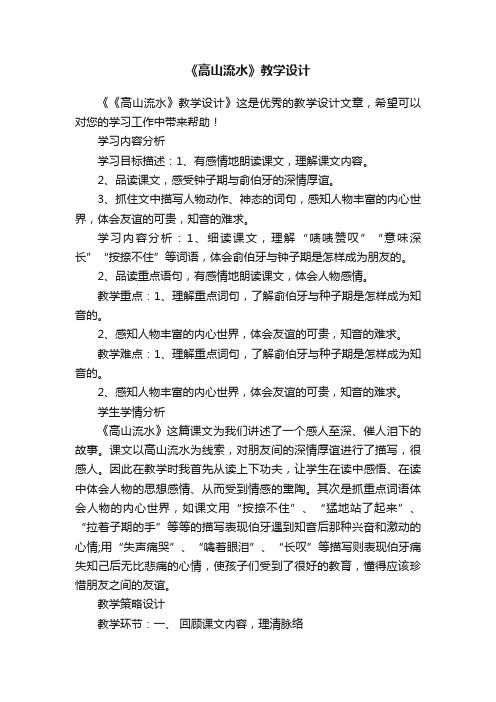 《高山流水》教学设计

《《高山流水》教学设计》这是优秀的教学设计文章，希望可以对您的学习工作中带来帮助！

学习内容分析

学习目标描述：1、有感情地朗读课文，理解课文内容。

2、品读课文，感受钟子期与俞伯牙的深情厚谊。

3、抓住文中描写人物动作、神态的词句，感知人物丰富的内心世界，体会友谊的可贵，知音的难求。

学习内容分析：1、细读课文，理解“啧啧赞叹”“意味深长”“按捺不住”等词语，体会俞伯牙与钟子期是怎样成为朋友的。

2、品读重点语句，有感情地朗读课文，体会人物感情。

教学重点：1、理解重点词句，了解俞伯牙与种子期是怎样成为知音的。

2、感知人物丰富的内心世界，体会友谊的可贵，知音的难求。

教学难点：1、理解重点词句，了解俞伯牙与种子期是怎样成为知音的。

2、感知人物丰富的内心世界，体会友谊的可贵，知音的难求。

学生学情分析

《高山流水》这篇课文为我们讲述了一个感人至深、催人泪下的故事。课文以高山流水为线索，对朋友间的深情厚谊进行了描写，很感人。因此在教学时我首先从读上下功夫，让学生在读中感悟、在读中体会人物的思想感情、从而受到情感的熏陶。其次是抓重点词语体会人物的内心世界，如课文用“按捺不住”、“猛地站了起来”、“拉着子期的手”等等的描写表现伯牙遇到知音后那种兴奋和激动的心情;用“失声痛哭”、“噙着眼泪”、“长叹”等描写则表现伯牙痛失知己后无比悲痛的心情，使孩子们受到了很好的教育，懂得应该珍惜朋友之间的友谊。

教学策略设计

教学环节：一、 回顾课文内容，理清脉络